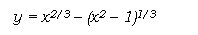 $y = x^{2/3} - (x^2 - 1)^{1/3}$